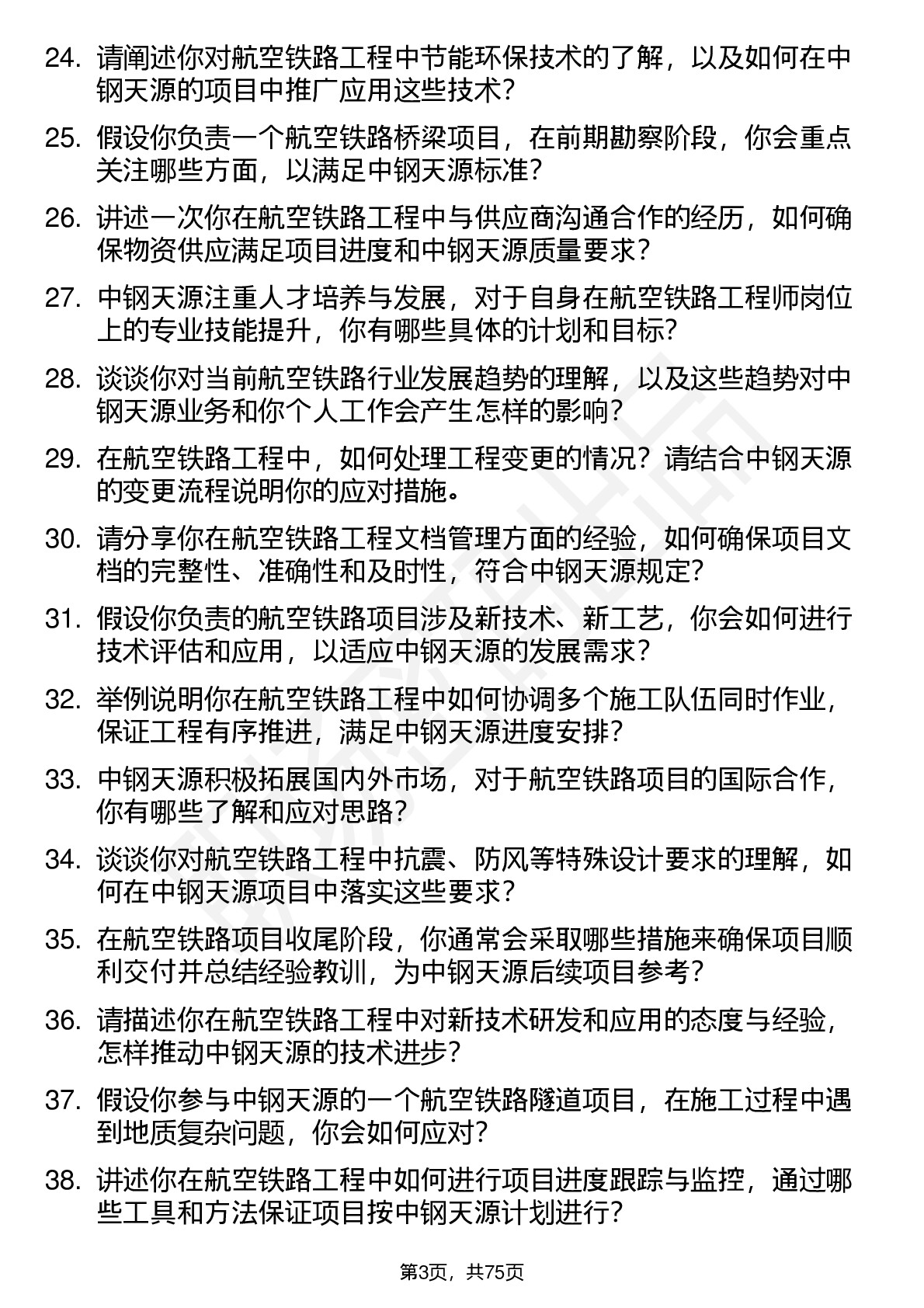 24. 请阐述你对航空铁路工程中节能环保技术的了解，以及如何在中钢天源的项目中推广应用这些技术？

25. 假设你负责一个航空铁路桥梁项目，在前期勘察阶段，你会重点关注哪些方面，以满足中钢天源标准？

26. 讲述一次你在航空铁路工程中与供应商沟通合作的经历，如何确保物资供应满足项目进度和中钢天源质量要求？

27. 中钢天源注重人才培养与发展，对于自身在航空铁路工程师岗位上的专业技能提升，你有哪些具体的计划和目标？

28. 谈谈你对当前航空铁路行业发展趋势的理解，以及这些趋势对中钢天源业务和你个人工作会产生怎样的影响？

29. 在航空铁路工程中，如何处理工程变更的情况？请结合中钢天源的变更流程说明你的应对措施。

30. 请分享你在航空铁路工程文档管理方面的经验，如何确保项目文档的完整性、准确性和及时性，符合中钢天源规定？

31. 假设你负责的航空铁路项目涉及新技术、新工艺，你会如何进行技术评估和应用，以适应中钢天源的发展需求？

32. 举例说明你在航空铁路工程中如何协调多个施工队伍同时作业，保证工程有序推进，满足中钢天源进度安排？

33. 中钢天源积极拓展国内外市场，对于航空铁路项目的国际合作，你有哪些了解和应对思路？

34. 谈谈你对航空铁路工程中抗震、防风等特殊设计要求的理解，如何在中钢天源项目中落实这些要求？

35. 在航空铁路项目收尾阶段，你通常会采取哪些措施来确保项目顺利交付并总结经验教训，为中钢天源后续项目参考？

36. 请描述你在航空铁路工程中对新技术研发和应用的态度与经验，怎样推动中钢天源的技术进步？

37. 假设你参与中钢天源的一个航空铁路隧道项目，在施工过程中遇到地质复杂问题，你会如何应对？

38. 讲述你在航空铁路工程中如何进行项目进度跟踪与监控，通过哪些工具和方法保证项目按中钢天源计划进行？

第3页，共75页